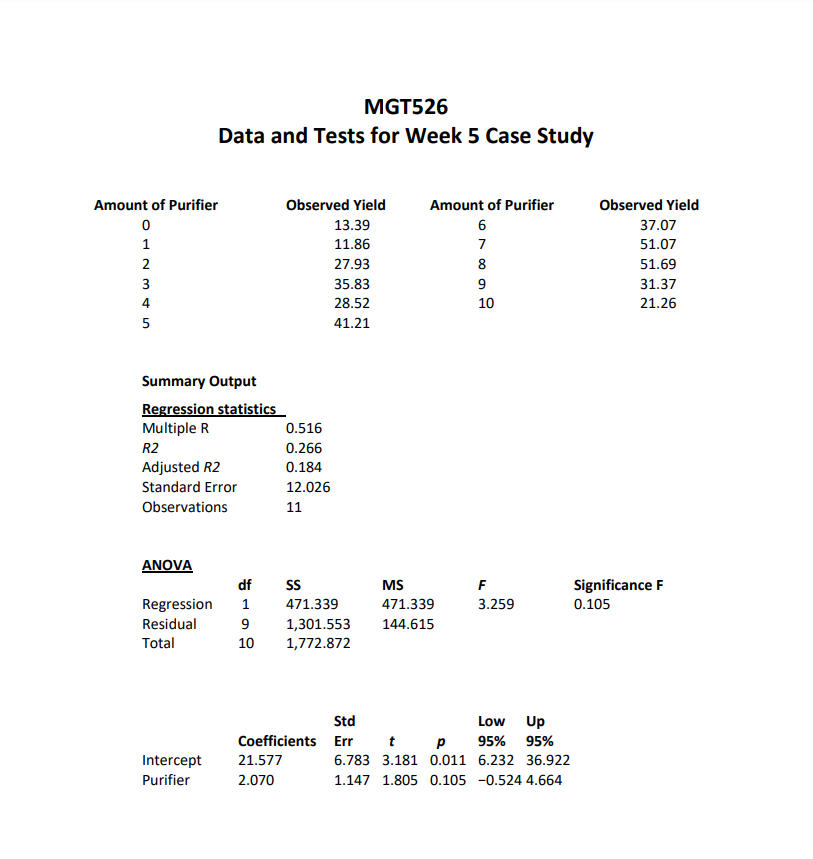 MGT526
Data and Tests for Week 5 Case Study

| Amount of Purifier | Observed Yield | Amount of Purifier | Observed Yield |
|---|---|---|---|
| 0 | 13.39 | 6 | 37.07 |
| 1 | 11.86 | 7 | 51.07 |
| 2 | 27.93 | 8 | 51.69 |
| 3 | 35.83 | 9 | 31.37 |
| 4 | 28.52 | 10 | 21.26 |
| 5 | 41.21 | | |

Summary Output

Regression statistics

| | |
|---|---|
| Multiple R | 0.516 |
| R2 | 0.266 |
| Adjusted R2 | 0.184 |
| Standard Error | 12.026 |
| Observations | 11 |

ANOVA

| | df | SS | MS | F | Significance F |
|---|---|---|---|---|---|
| Regression | 1 | 471.339 | 471.339 | 3.259 | 0.105 |
| Residual | 9 | 1,301.553 | 144.615 | | |
| Total | 10 | 1,772.872 | | | |

| | Coefficients | Std Err | t | p | Low 95% | Up 95% |
|---|---|---|---|---|---|---|
| Intercept | 21.577 | 6.783 | 3.181 | 0.011 | 6.232 | 36.922 |
| Purifier | 2.070 | 1.147 | 1.805 | 0.105 | −0.524 | 4.664 |